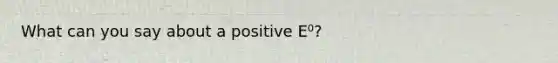 What can you say about a positive $E^0$?